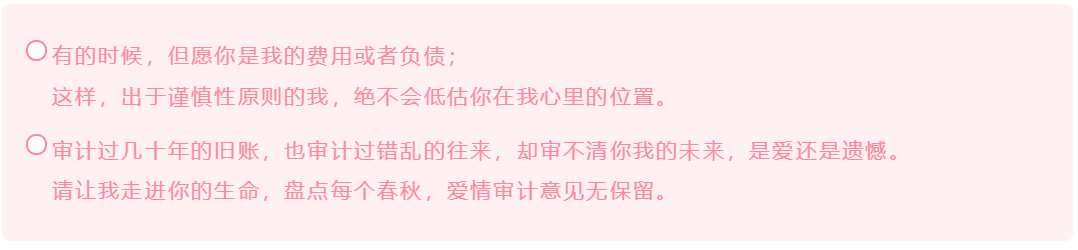 有的时候，但愿你是我的费用或者负债；
这样，出于谨慎性原则的我，绝不会低估你在我心里的位置。

审计过几十年的旧账，也审计过错乱的往来，却审不清你我的未来，是爱还是遗憾。
请让我走进你的生命，盘点每个春秋，爱情审计意见无保留。